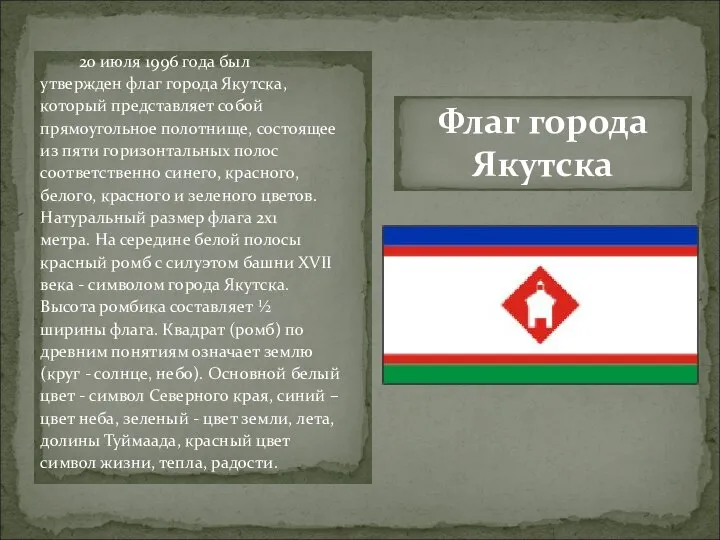 20 июля 1996 года был утвержден флаг города Якутска, который представляет собой прямоугольное полотнище, состоящее из пяти горизонтальных полос соответственно синего, красного, белого, красного и зеленого цветов. Натуральный размер флага 2х1 метра. На середине белой полосы красный ромб с силуэтом башни XVII века - символом города Якутска. Высота ромбика составляет ½ ширины флага. Квадрат (ромб) по древним понятиям означает землю (круг - солнце, небо). Основной белый цвет - символ Северного края, синий – цвет неба, зеленый - цвет земли, лета, долины Туймаада, красный цвет символ жизни, тепла, радости.

Флаг города Якутска